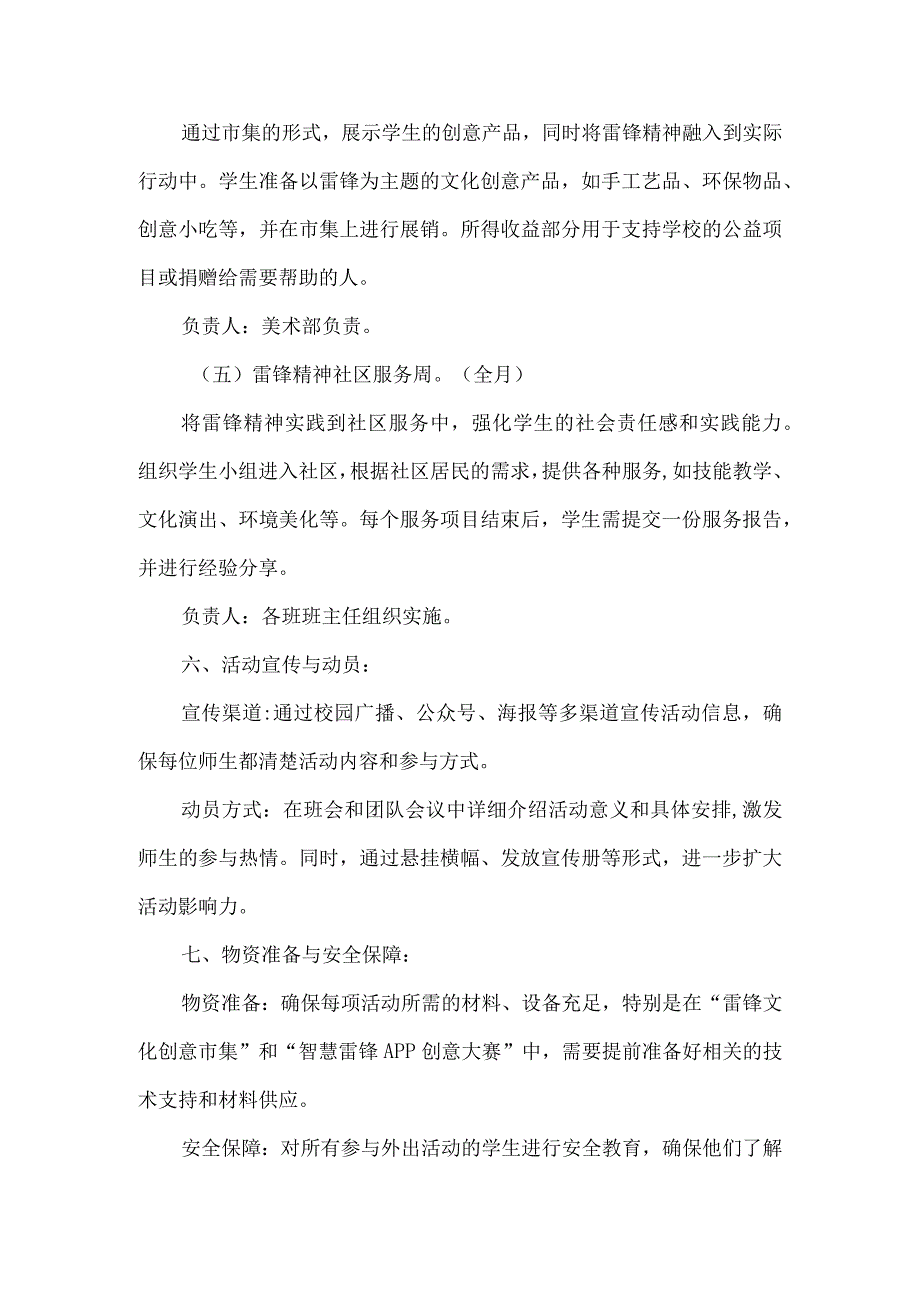 通过市集的形式，展示学生的创意产品，同时将雷锋精神融入到实际行动中。学生准备以雷锋为主题的文化创意产品，如手工艺品、环保物品、创意小吃等，并在市集上进行展销。所得收益部分用于支持学校的公益项目或捐赠给需要帮助的人。

负责人：美术部负责。

（五）雷锋精神社区服务周。（全月）

将雷锋精神实践到社区服务中，强化学生的社会责任感和实践能力。组织学生小组进入社区，根据社区居民的需求，提供各种服务，如技能教学、文化演出、环境美化等。每个服务项目结束后，学生需提交一份服务报告，并进行经验分享。

负责人：各班班主任组织实施。

六、活动宣传与动员：

宣传渠道:通过校园广播、公众号、海报等多渠道宣传活动信息，确保每位师生都清楚活动内容和参与方式。

动员方式：在班会和团队会议中详细介绍活动意义和具体安排,激发师生的参与热情。同时，通过悬挂横幅、发放宣传册等形式，进一步扩大活动影响力。

七、物资准备与安全保障：

物资准备：确保每项活动所需的材料、设备充足，特别是在“雷锋文化创意市集”和“智慧雷锋APP创意大赛”中，需要提前准备好相关的技术支持和材料供应。

安全保障：对所有参与外出活动的学生进行安全教育，确保他们了解